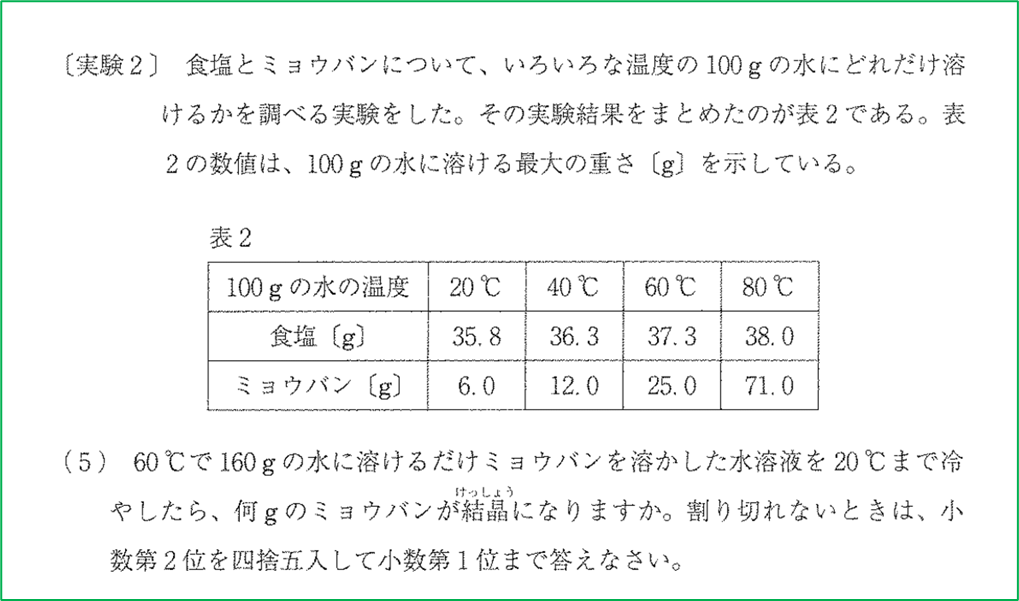 〔実験2〕 食塩とミョウバンについて、いろいろな温度の100gの水にどれだけ溶けるかを調べる実験をした。その実験結果をまとめたのが表2である。表2の数値は、100gの水に溶ける最大の重さ〔g〕を示している。

表2

| 100gの水の温度 | 20℃ | 40℃ | 60℃ | 80℃ |
|---|---|---|---|---|
| 食塩〔g〕 | 35.8 | 36.3 | 37.3 | 38.0 |
| ミョウバン〔g〕 | 6.0 | 12.0 | 25.0 | 71.0 |

(5) 60℃で160gの水に溶けるだけミョウバンを溶かした水溶液を20℃まで冷やしたら、何gのミョウバンが結晶(けっしょう)になりますか。割り切れないときは、小数第2位を四捨五入して小数第1位まで答えなさい。